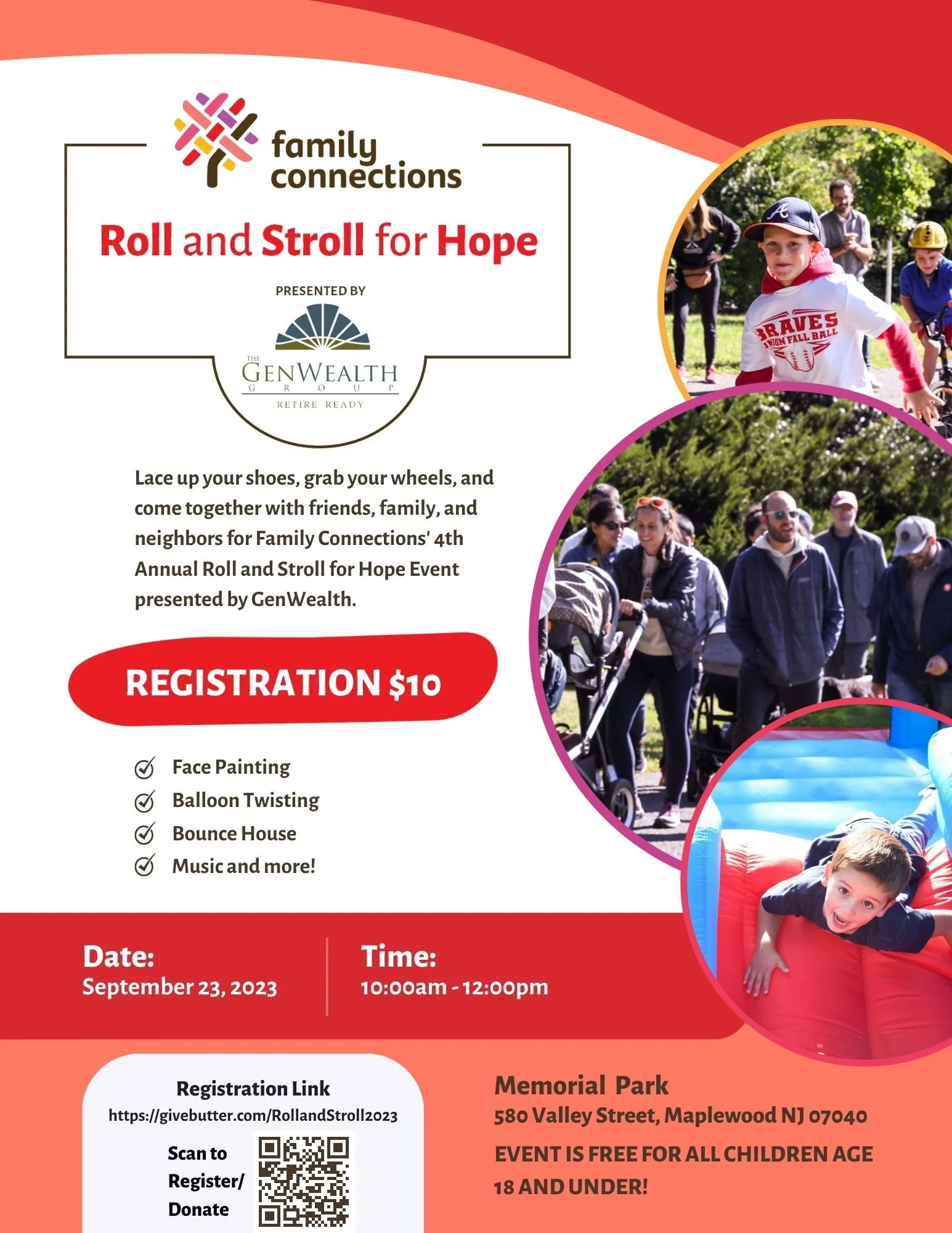 family connections

Roll and Stroll for Hope

PRESENTED BY

THE GENWEALTH GROUP
RETIRE READY

BRAVES
UNION FALL BALL

Lace up your shoes, grab your wheels, and come together with friends, family, and neighbors for Family Connections' 4th Annual Roll and Stroll for Hope Event presented by GenWealth.

REGISTRATION $10

Face Painting
Balloon Twisting
Bounce House
Music and more!

Date:
September 23, 2023

Time:
10:00am - 12:00pm

Registration Link
https://givebutter.com/RollandStroll2023

Scan to Register/ Donate

Memorial Park
580 Valley Street, Maplewood NJ 07040

EVENT IS FREE FOR ALL CHILDREN AGE 18 AND UNDER!